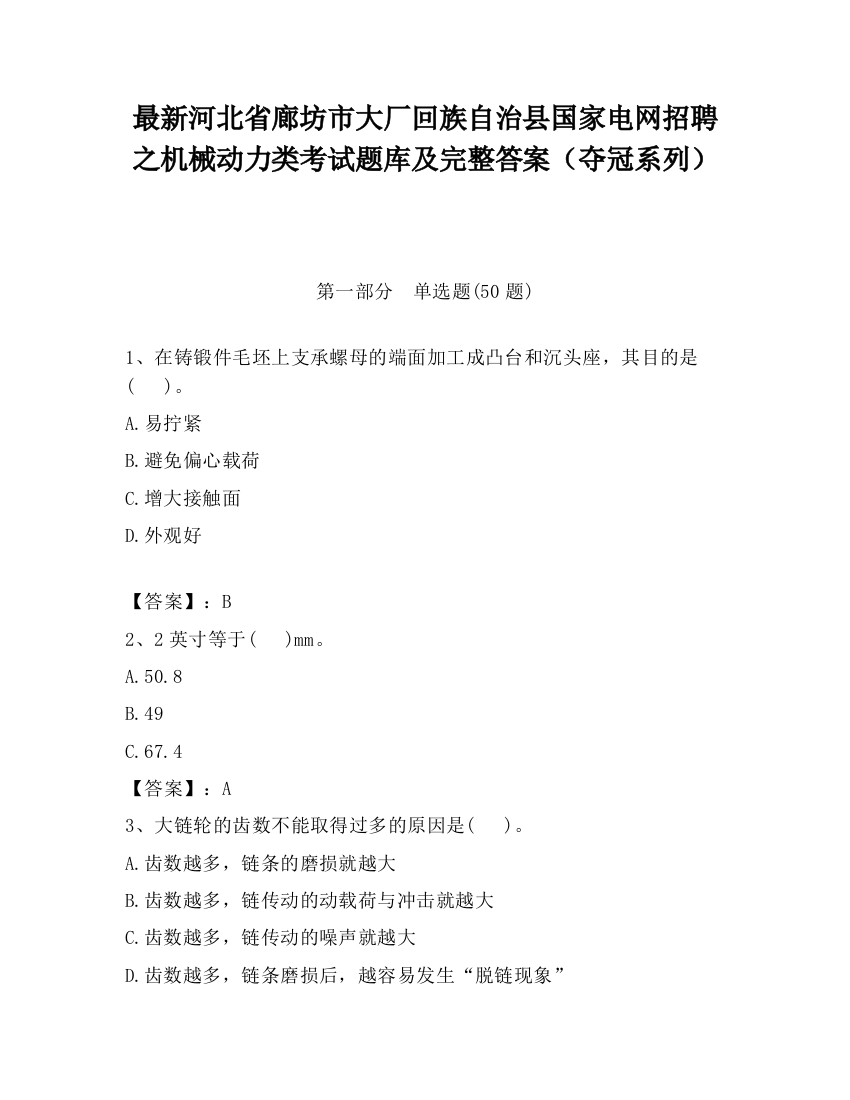 最新河北省廊坊市大厂回族自治县国家电网招聘之机械动力类考试题库及完整答案（夺冠系列）

第一部分　单选题(50 题)

1、在铸锻件毛坯上支承螺母的端面加工成凸台和沉头座，其目的是(　　)。

A.易拧紧

B.避免偏心载荷

C.增大接触面

D.外观好

【答案】：B

2、2 英寸等于(　　)mm。

A.50.8

B.49

C.67.4

【答案】：A

3、大链轮的齿数不能取得过多的原因是(　　)。

A.齿数越多，链条的磨损就越大

B.齿数越多，链传动的动载荷与冲击就越大

C.齿数越多，链传动的噪声就越大

D.齿数越多，链条磨损后，越容易发生“脱链现象”